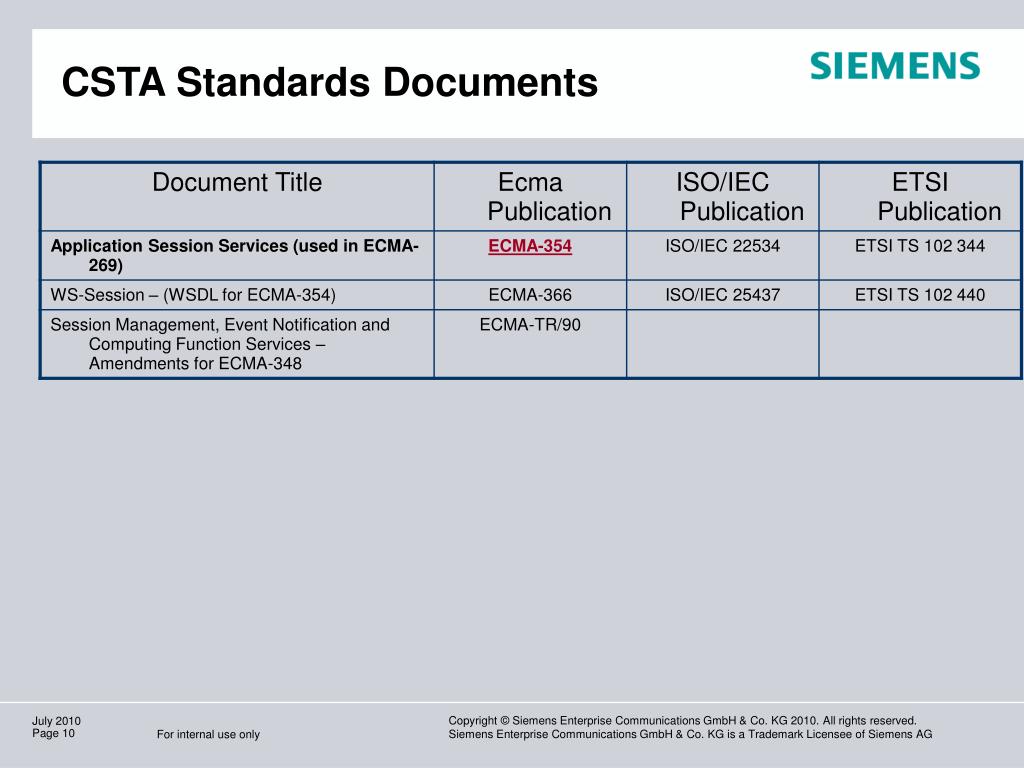 CSTA Standards Documents

SIEMENS

| Document Title | Ecma Publication | ISO/IEC Publication | ETSI Publication |
|---|---|---|---|
| Application Session Services (used in ECMA-269) | ECMA-354 | ISO/IEC 22534 | ETSI TS 102 344 |
| WS-Session – (WSDL for ECMA-354) | ECMA-366 | ISO/IEC 25437 | ETSI TS 102 440 |
| Session Management, Event Notification and Computing Function Services – Amendments for ECMA-348 | ECMA-TR/90 | | |

July 2010
Page 10

For internal use only

Copyright © Siemens Enterprise Communications GmbH & Co. KG 2010. All rights reserved.
Siemens Enterprise Communications GmbH & Co. KG is a Trademark Licensee of Siemens AG